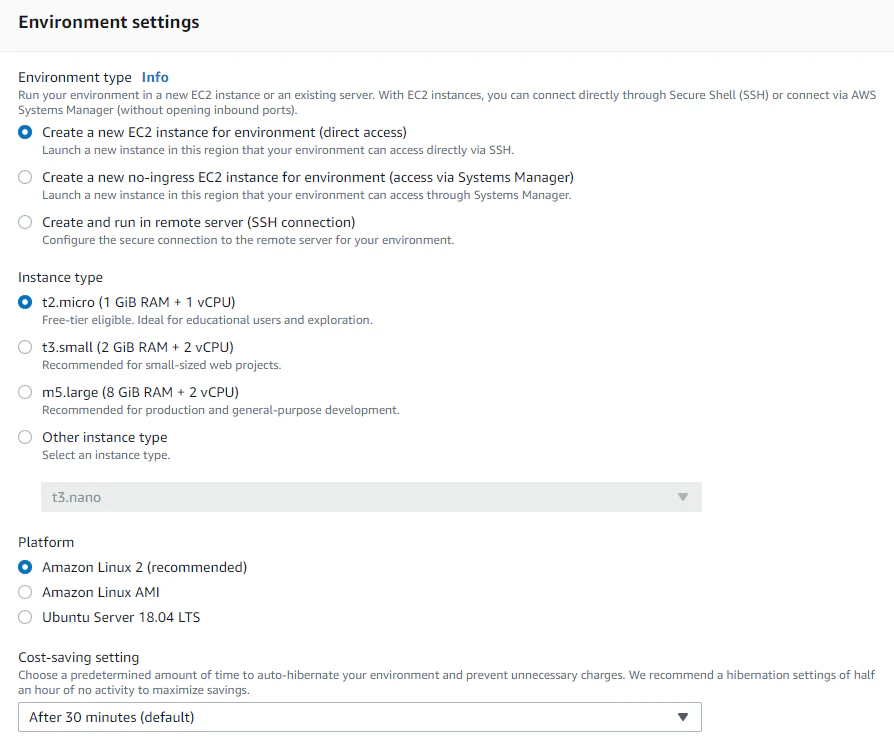 Environment settings

Environment type Info
Run your environment in a new EC2 instance or an existing server. With EC2 instances, you can connect directly through Secure Shell (SSH) or connect via AWS Systems Manager (without opening inbound ports).

Create a new EC2 instance for environment (direct access)
Launch a new instance in this region that your environment can access directly via SSH.

Create a new no-ingress EC2 instance for environment (access via Systems Manager)
Launch a new instance in this region that your environment can access through Systems Manager.

Create and run in remote server (SSH connection)
Configure the secure connection to the remote server for your environment.

Instance type

t2.micro (1 GiB RAM + 1 vCPU)
Free-tier eligible. Ideal for educational users and exploration.

t3.small (2 GiB RAM + 2 vCPU)
Recommended for small-sized web projects.

m5.large (8 GiB RAM + 2 vCPU)
Recommended for production and general-purpose development.

Other instance type
Select an instance type.

t3.nano

Platform

Amazon Linux 2 (recommended)

Amazon Linux AMI

Ubuntu Server 18.04 LTS

Cost-saving setting
Choose a predetermined amount of time to auto-hibernate your environment and prevent unnecessary charges. We recommend a hibernation settings of half an hour of no activity to maximize savings.

After 30 minutes (default)